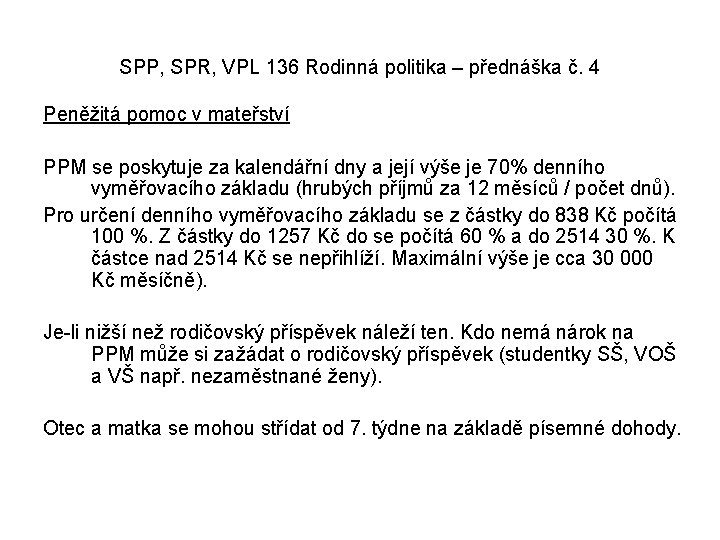 SPP, SPR, VPL 136 Rodinná politika – přednáška č. 4

Peněžitá pomoc v mateřství

PPM se poskytuje za kalendářní dny a její výše je 70% denního vyměřovacího základu (hrubých příjmů za 12 měsíců / počet dnů).

Pro určení denního vyměřovacího základu se z částky do 838 Kč počítá 100 %. Z částky do 1257 Kč do se počítá 60 % a do 2514 30 %. K částce nad 2514 Kč se nepřihlíží. Maximální výše je cca 30 000 Kč měsíčně).

Je-li nižší než rodičovský příspěvek náleží ten. Kdo nemá nárok na PPM může si zažádat o rodičovský příspěvek (studentky SŠ, VOŠ a VŠ např. nezaměstnané ženy).

Otec a matka se mohou střídat od 7. týdne na základě písemné dohody.